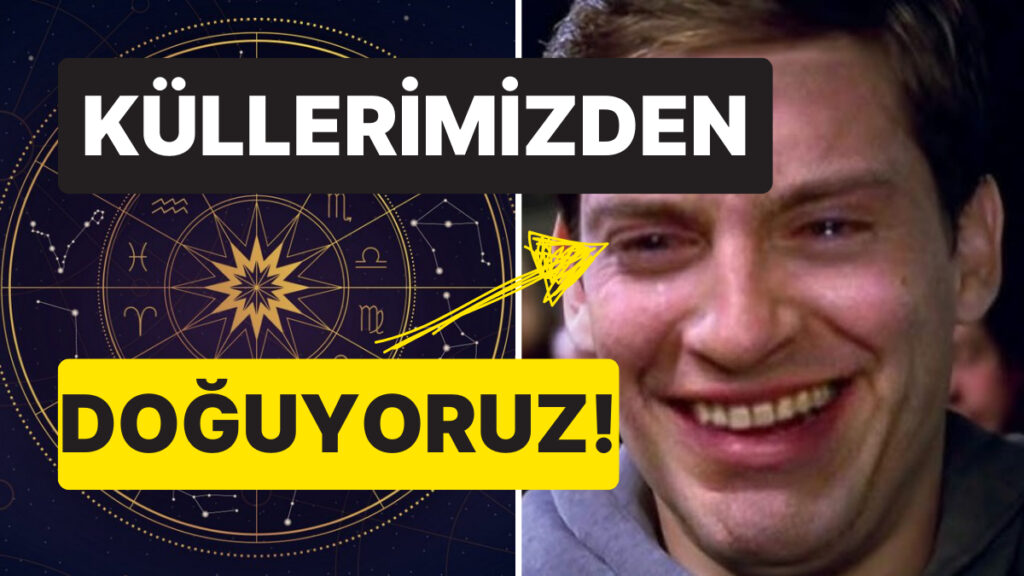 KÜLLERİMİZDEN

DOĞUYORUZ!